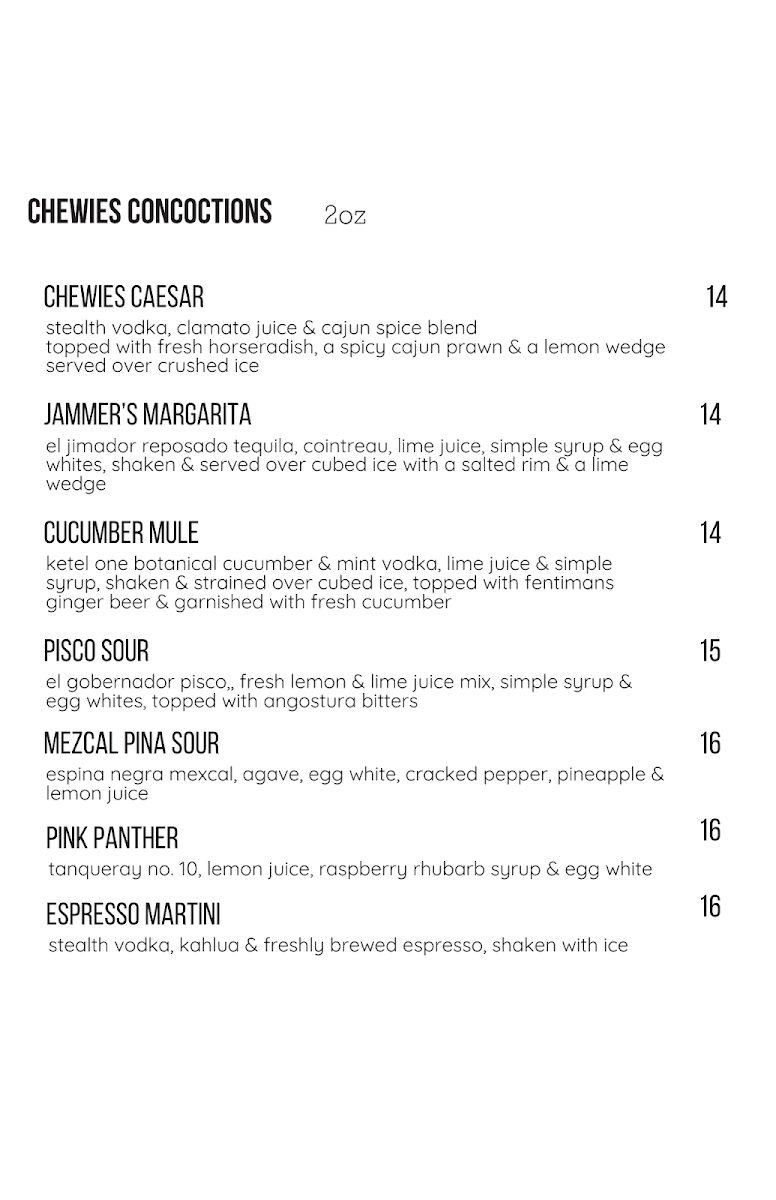 CHEWIES CONCOCTIONS 2oz

CHEWIES CAESAR 14
stealth vodka, clamato juice & cajun spice blend topped with fresh horseradish, a spicy cajun prawn & a lemon wedge served over crushed ice

JAMMER'S MARGARITA 14
el jimador reposado tequila, cointreau, lime juice, simple syrup & egg whites, shaken & served over cubed ice with a salted rim & a lime wedge

CUCUMBER MULE 14
ketel one botanical cucumber & mint vodka, lime juice & simple syrup, shaken & strained over cubed ice, topped with fentimans ginger beer & garnished with fresh cucumber

PISCO SOUR 15
el gobernador pisco,, fresh lemon & lime juice mix, simple syrup & egg whites, topped with angostura bitters

MEZCAL PINA SOUR 16
espina negra mexcal, agave, egg white, cracked pepper, pineapple & lemon juice

PINK PANTHER 16
tanqueray no. 10, lemon juice, raspberry rhubarb syrup & egg white

ESPRESSO MARTINI 16
stealth vodka, kahlua & freshly brewed espresso, shaken with ice